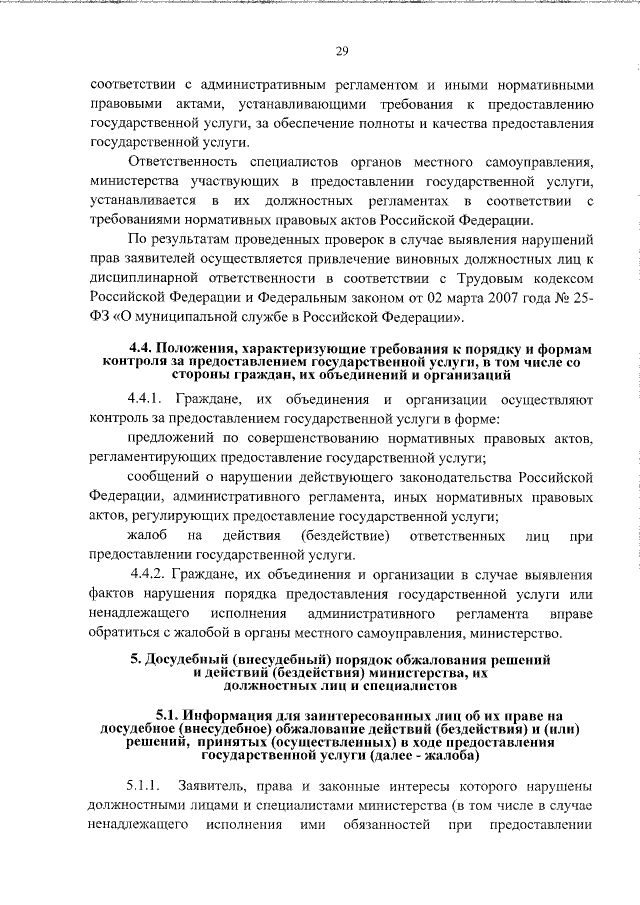 29

соответствии с административным регламентом и иными нормативными правовыми актами, устанавливающими требования к предоставлению государственной услуги, за обеспечение полноты и качества предоставления государственной услуги.

Ответственность специалистов органов местного самоуправления, министерства участвующих в предоставлении государственной услуги, устанавливается в их должностных регламентах в соответствии с требованиями нормативных правовых актов Российской Федерации.

По результатам проведенных проверок в случае выявления нарушений прав заявителей осуществляется привлечение виновных должностных лиц к дисциплинарной ответственности в соответствии с Трудовым кодексом Российской Федерации и Федеральным законом от 02 марта 2007 года № 25-ФЗ «О муниципальной службе в Российской Федерации».

4.4. Положения, характеризующие требования к порядку и формам контроля за предоставлением государственной услуги, в том числе со стороны граждан, их объединений и организаций

4.4.1. Граждане, их объединения и организации осуществляют контроль за предоставлением государственной услуги в форме:

предложений по совершенствованию нормативных правовых актов, регламентирующих предоставление государственной услуги;

сообщений о нарушении действующего законодательства Российской Федерации, административного регламента, иных нормативных правовых актов, регулирующих предоставление государственной услуги;

жалоб на действия (бездействие) ответственных лиц при предоставлении государственной услуги.

4.4.2. Граждане, их объединения и организации в случае выявления фактов нарушения порядка предоставления государственной услуги или ненадлежащего исполнения административного регламента вправе обратиться с жалобой в органы местного самоуправления, министерство.

5. Досудебный (внесудебный) порядок обжалования решений и действий (бездействия) министерства, их должностных лиц и специалистов

5.1. Информация для заинтересованных лиц об их праве на досудебное (внесудебное) обжалование действий (бездействия) и (или) решений, принятых (осуществленных) в ходе предоставления государственной услуги (далее - жалоба)

5.1.1. Заявитель, права и законные интересы которого нарушены должностными лицами и специалистами министерства (в том числе в случае ненадлежащего исполнения ими обязанностей при предоставлении